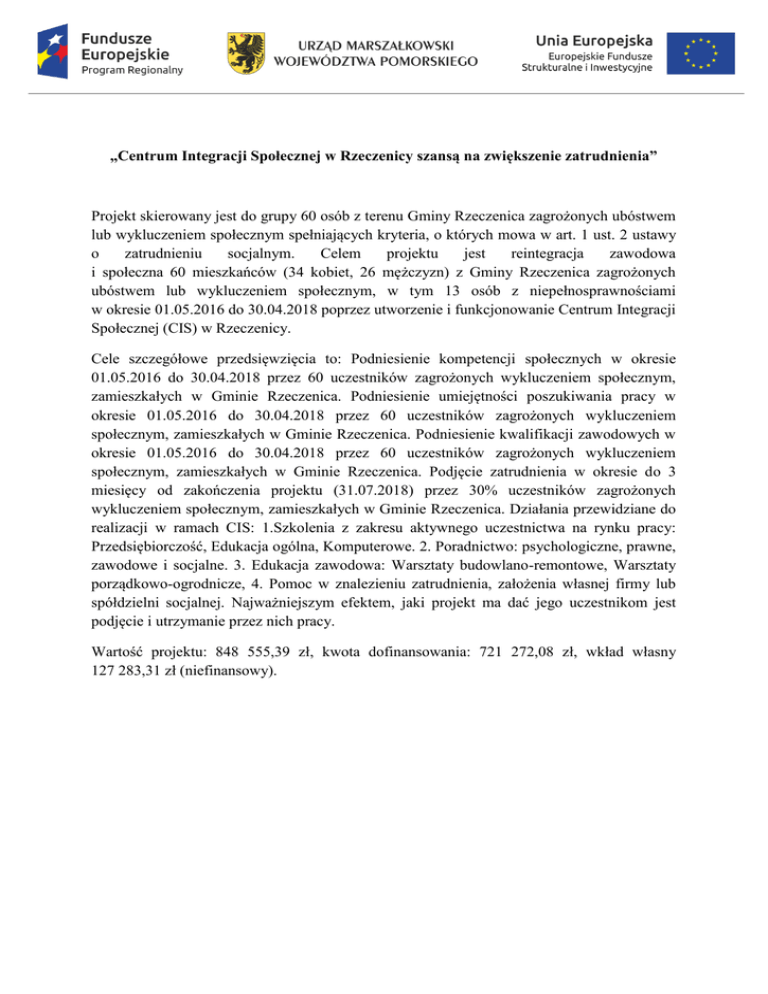 Fundusze Europejskie
Program Regionalny

URZĄD MARSZAŁKOWSKI WOJEWÓDZTWA POMORSKIEGO

Unia Europejska
Europejskie Fundusze Strukturalne i Inwestycyjne

„Centrum Integracji Społecznej w Rzeczenicy szansą na zwiększenie zatrudnienia”

Projekt skierowany jest do grupy 60 osób z terenu Gminy Rzeczenica zagrożonych ubóstwem lub wykluczeniem społecznym spełniających kryteria, o których mowa w art. 1 ust. 2 ustawy o zatrudnieniu socjalnym. Celem projektu jest reintegracja zawodowa i społeczna 60 mieszkańców (34 kobiet, 26 mężczyzn) z Gminy Rzeczenica zagrożonych ubóstwem lub wykluczeniem społecznym, w tym 13 osób z niepełnosprawnościami w okresie 01.05.2016 do 30.04.2018 poprzez utworzenie i funkcjonowanie Centrum Integracji Społecznej (CIS) w Rzeczenicy.

Cele szczegółowe przedsięwzięcia to: Podniesienie kompetencji społecznych w okresie 01.05.2016 do 30.04.2018 przez 60 uczestników zagrożonych wykluczeniem społecznym, zamieszkałych w Gminie Rzeczenica. Podniesienie umiejętności poszukiwania pracy w okresie 01.05.2016 do 30.04.2018 przez 60 uczestników zagrożonych wykluczeniem społecznym, zamieszkałych w Gminie Rzeczenica. Podniesienie kwalifikacji zawodowych w okresie 01.05.2016 do 30.04.2018 przez 60 uczestników zagrożonych wykluczeniem społecznym, zamieszkałych w Gminie Rzeczenica. Podjęcie zatrudnienia w okresie do 3 miesięcy od zakończenia projektu (31.07.2018) przez 30% uczestników zagrożonych wykluczeniem społecznym, zamieszkałych w Gminie Rzeczenica. Działania przewidziane do realizacji w ramach CIS: 1.Szkolenia z zakresu aktywnego uczestnictwa na rynku pracy: Przedsiębiorczość, Edukacja ogólna, Komputerowe. 2. Poradnictwo: psychologiczne, prawne, zawodowe i socjalne. 3. Edukacja zawodowa: Warsztaty budowlano-remontowe, Warsztaty porządkowo-ogrodnicze, 4. Pomoc w znalezieniu zatrudnienia, założenia własnej firmy lub spółdzielni socjalnej. Najważniejszym efektem, jaki projekt ma dać jego uczestnikom jest podjęcie i utrzymanie przez nich pracy.

Wartość projektu: 848 555,39 zł, kwota dofinansowania: 721 272,08 zł, wkład własny 127 283,31 zł (niefinansowy).